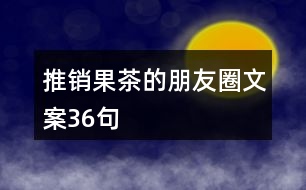 推销果茶的朋友圈文案36句